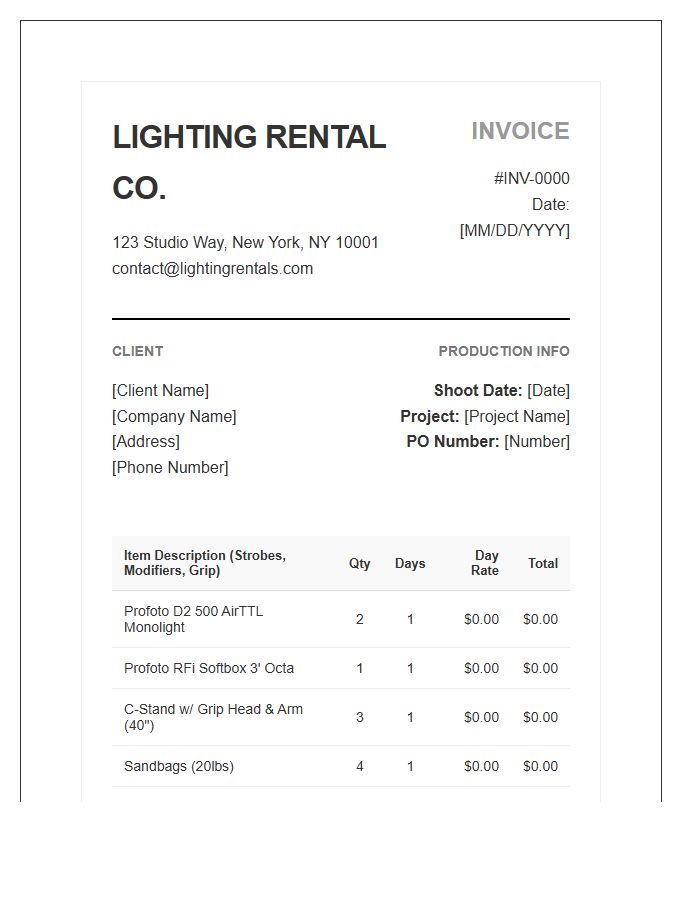 LIGHTING RENTAL CO.

123 Studio Way, New York, NY 10001
contact@lightingrentals.com

INVOICE

#INV-0000
Date: [MM/DD/YYYY]

CLIENT

[Client Name]
[Company Name]
[Address]
[Phone Number]

PRODUCTION INFO

Shoot Date: [Date]
Project: [Project Name]
PO Number: [Number]

| Item Description (Strobes, Modifiers, Grip) | Qty | Days | Day Rate | Total |
|---|---|---|---|---|
| Profoto D2 500 AirTTL Monolight | 2 | 1 | $0.00 | $0.00 |
| Profoto RFi Softbox 3' Octa | 1 | 1 | $0.00 | $0.00 |
| C-Stand w/ Grip Head & Arm (40") | 3 | 1 | $0.00 | $0.00 |
| Sandbags (20lbs) | 4 | 1 | $0.00 | $0.00 |